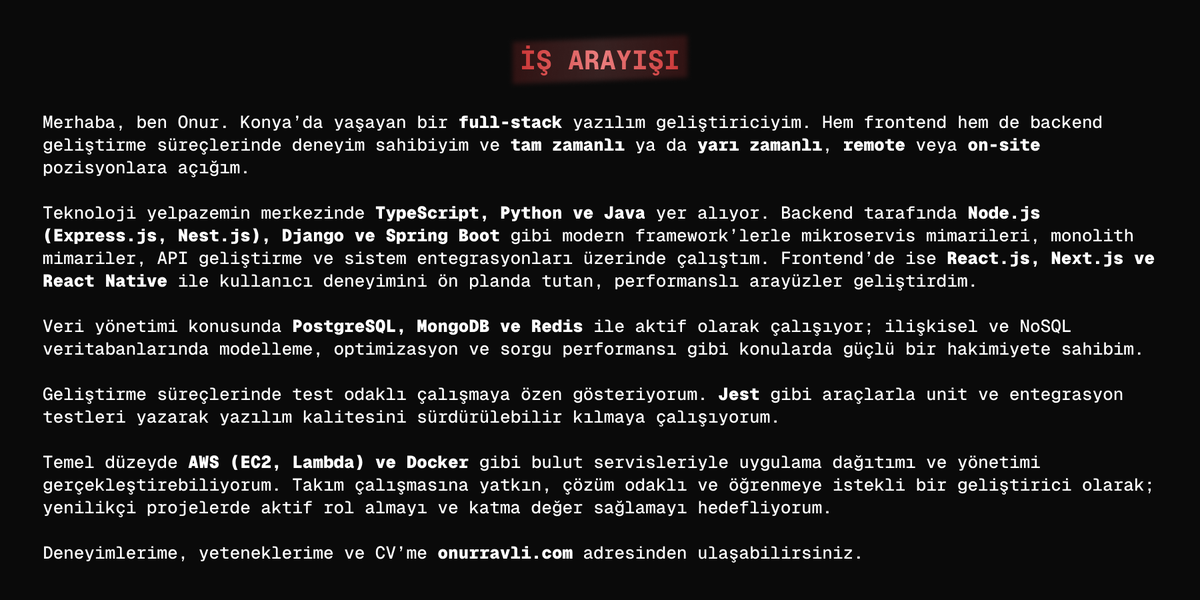 İŞ ARAYIŞI

Merhaba, ben Onur. Konya'da yaşayan bir full-stack yazılım geliştiriciyim. Hem frontend hem de backend geliştirme süreçlerinde deneyim sahibiyim ve tam zamanlı ya da yarı zamanlı, remote veya on-site pozisyonlara açığım.

Teknoloji yelpazemin merkezinde TypeScript, Python ve Java yer alıyor. Backend tarafında Node.js (Express.js, Nest.js), Django ve Spring Boot gibi modern framework'lerle mikroservis mimarileri, monolith mimariler, API geliştirme ve sistem entegrasyonları üzerinde çalıştım. Frontend'de ise React.js, Next.js ve React Native ile kullanıcı deneyimini ön planda tutan, performanslı arayüzler geliştirdim.

Veri yönetimi konusunda PostgreSQL, MongoDB ve Redis ile aktif olarak çalışıyor; ilişkisel ve NoSQL veritabanlarında modelleme, optimizasyon ve sorgu performansı gibi konularda güçlü bir hakimiyete sahibim.

Geliştirme süreçlerinde test odaklı çalışmaya özen gösteriyorum. Jest gibi araçlarla unit ve entegrasyon testleri yazarak yazılım kalitesini sürdürülebilir kılmaya çalışıyorum.

Temel düzeyde AWS (EC2, Lambda) ve Docker gibi bulut servisleriyle uygulama dağıtımı ve yönetimi gerçekleştirebiliyorum. Takım çalışmasına yatkın, çözüm odaklı ve öğrenmeye istekli bir geliştirici olarak; yenilikçi projelerde aktif rol almayı ve katma değer sağlamayı hedefliyorum.

Deneyimlerime, yeteneklerime ve CV'me onurravli.com adresinden ulaşabilirsiniz.